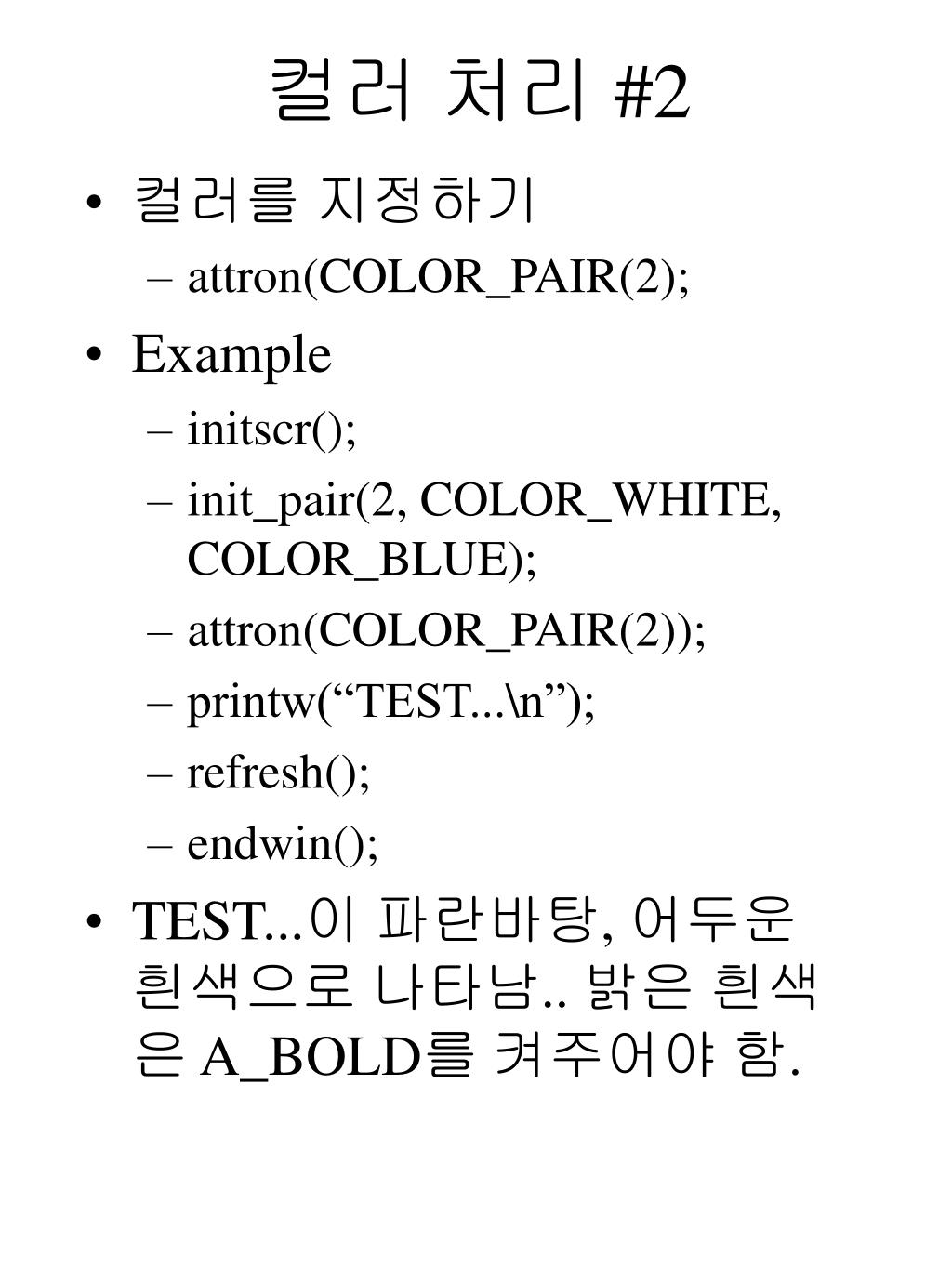 컬러 처리 #2

• 컬러를 지정하기
– attron(COLOR_PAIR(2);

• Example
– initscr();
– init_pair(2, COLOR_WHITE, COLOR_BLUE);
– attron(COLOR_PAIR(2));
– printw(“TEST...\n”);
– refresh();
– endwin();

• TEST...이 파란바탕, 어두운 흰색으로 나타남.. 밝은 흰색은 A_BOLD를 켜주어야 함.